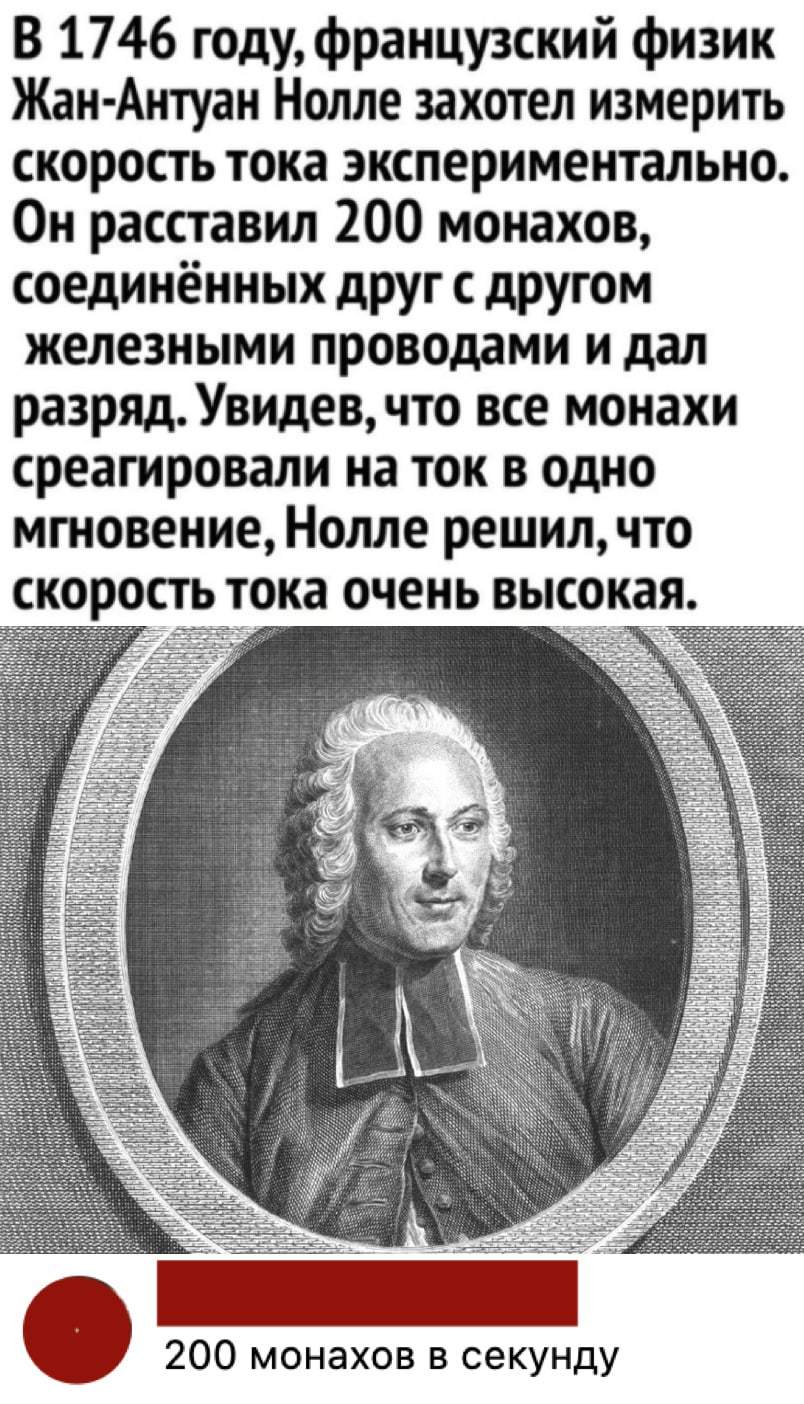 В 1746 году, французский физик Жан-Антуан Нолле захотел измерить скорость тока экспериментально. Он расставил 200 монахов, соединённых друг с другом железными проводами и дал разряд. Увидев, что все монахи среагировали на ток в одно мгновение, Нолле решил, что скорость тока очень высокая.

200 монахов в секунду